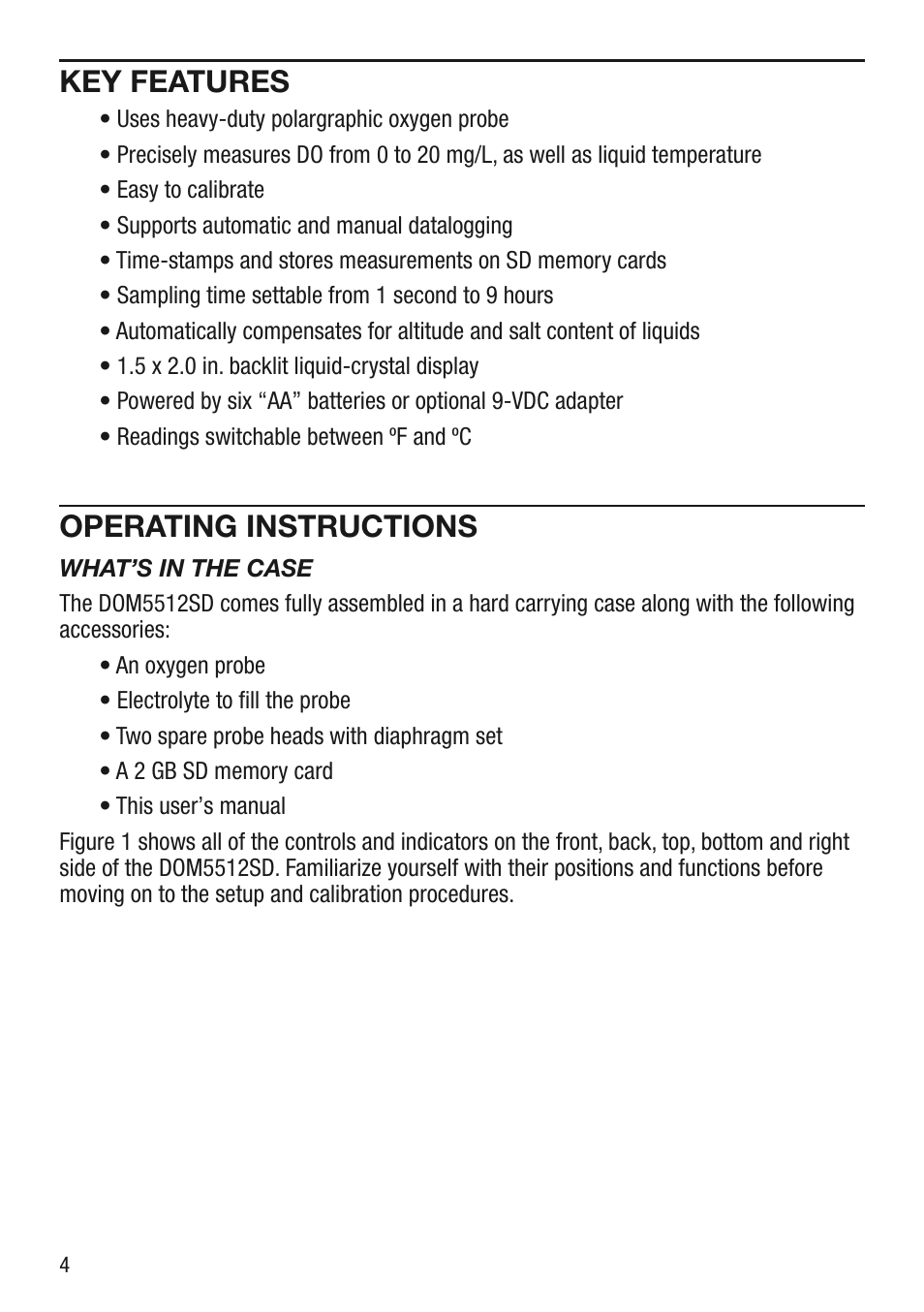 KEY FEATURES

• Uses heavy-duty polargraphic oxygen probe
• Precisely measures DO from 0 to 20 mg/L, as well as liquid temperature
• Easy to calibrate
• Supports automatic and manual datalogging
• Time-stamps and stores measurements on SD memory cards
• Sampling time settable from 1 second to 9 hours
• Automatically compensates for altitude and salt content of liquids
• 1.5 x 2.0 in. backlit liquid-crystal display
• Powered by six “AA” batteries or optional 9-VDC adapter
• Readings switchable between ºF and ºC

OPERATING INSTRUCTIONS

WHAT’S IN THE CASE

The DOM5512SD comes fully assembled in a hard carrying case along with the following accessories:

• An oxygen probe
• Electrolyte to fill the probe
• Two spare probe heads with diaphragm set
• A 2 GB SD memory card
• This user’s manual

Figure 1 shows all of the controls and indicators on the front, back, top, bottom and right side of the DOM5512SD. Familiarize yourself with their positions and functions before moving on to the setup and calibration procedures.

4